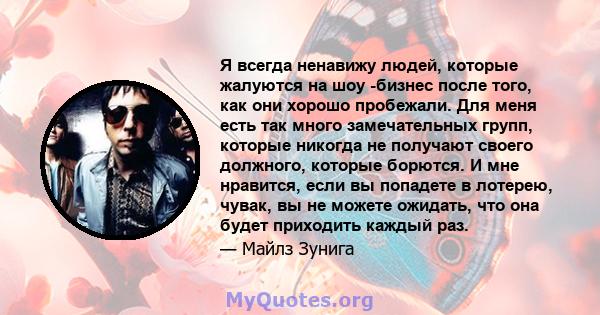 Я всегда ненавижу людей, которые жалуются на шоу -бизнес после того, как они хорошо пробежали. Для меня есть так много замечательных групп, которые никогда не получают своего должного, которые борются. И мне нравится, если вы попадете в лотерею, чувак, вы не можете ожидать, что она будет приходить каждый раз.
— Майлз Зунига

MyQuotes.org